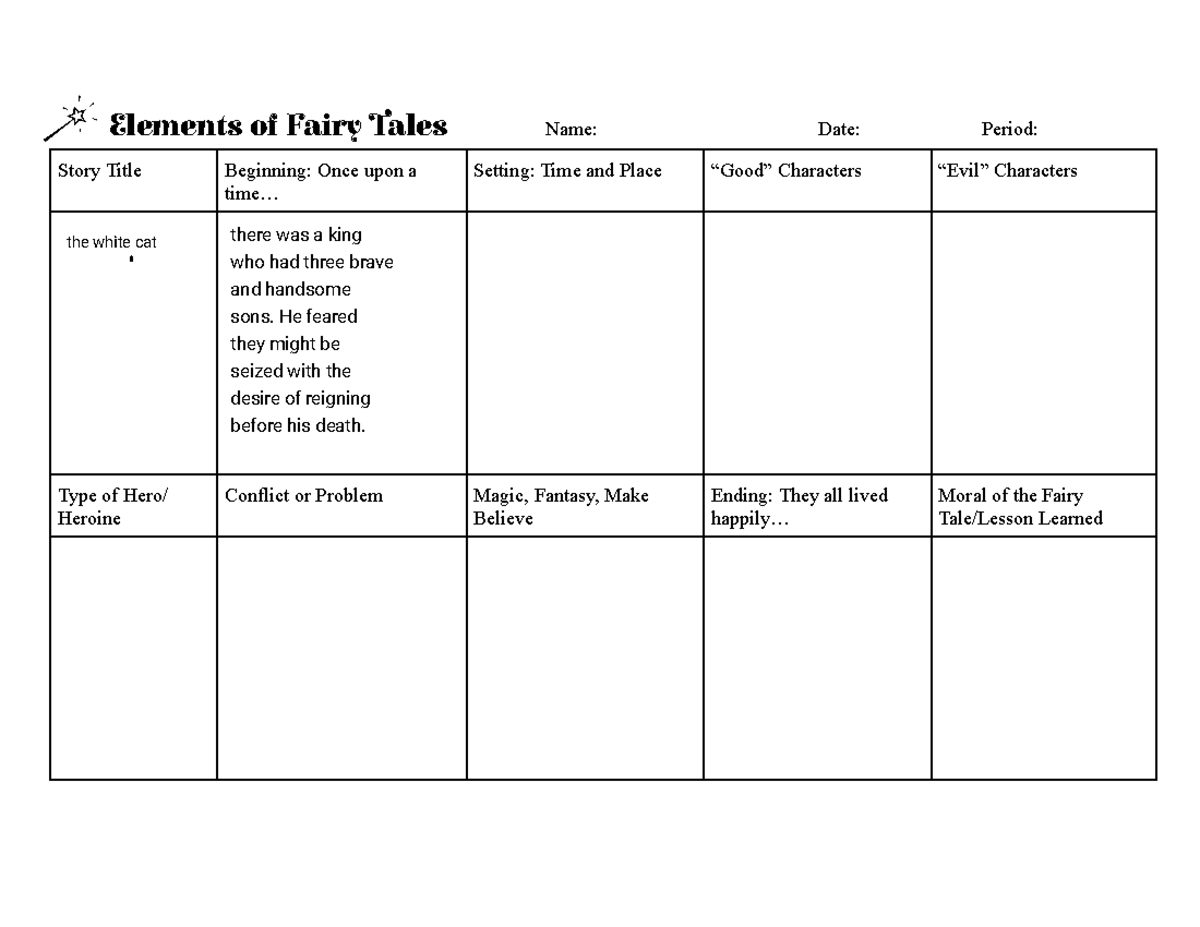 Elements of Fairy Tales Name: Date: Period:

| Story Title | Beginning: Once upon a time… | Setting: Time and Place | "Good" Characters | "Evil" Characters |
|---|---|---|---|---|
| the white cat | there was a king who had three brave and handsome sons. He feared they might be seized with the desire of reigning before his death. | | | |
| Type of Hero/ Heroine | Conflict or Problem | Magic, Fantasy, Make Believe | Ending: They all lived happily… | Moral of the Fairy Tale/Lesson Learned |
| | | | | |